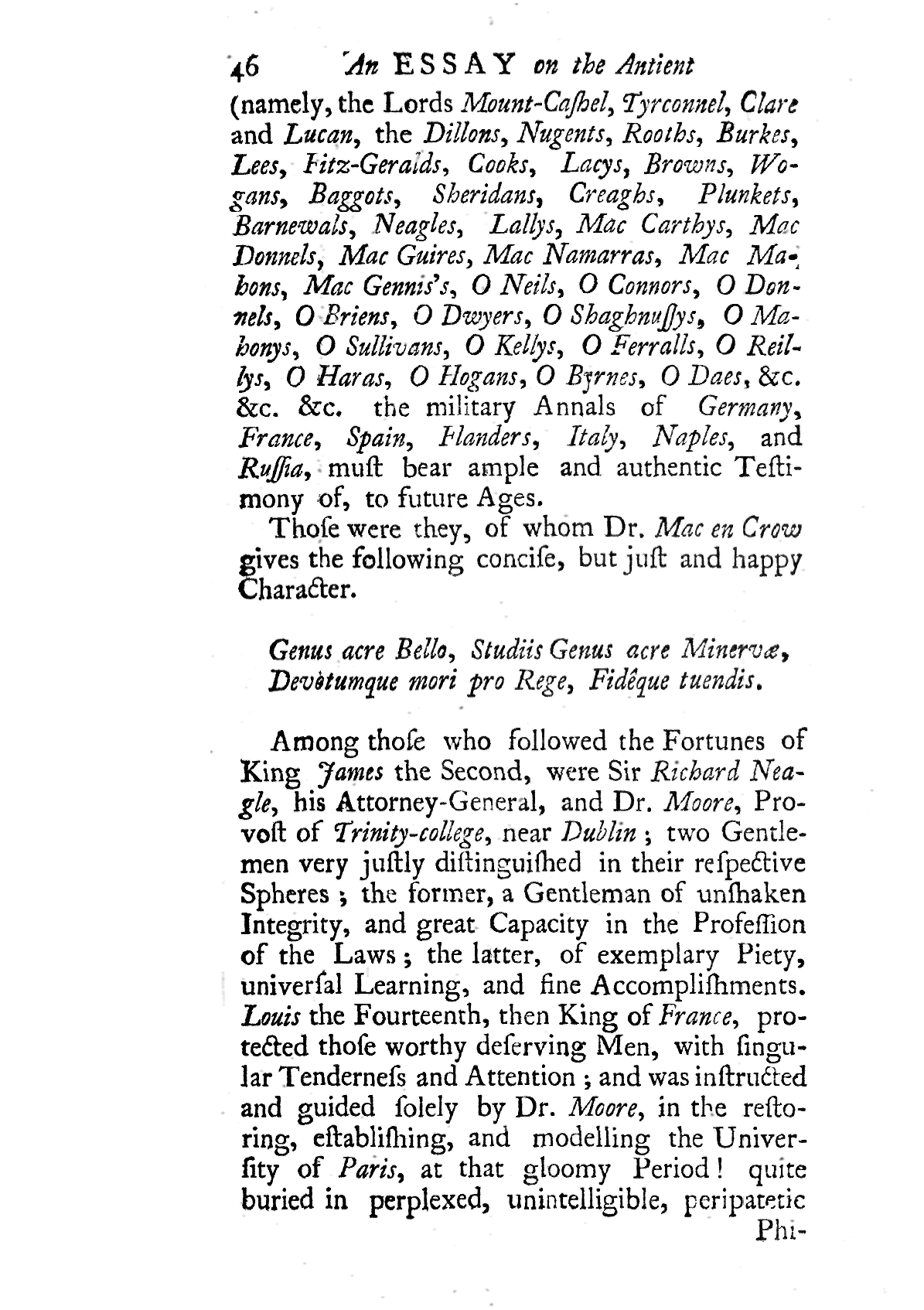 46 An ESSAY on the Antient

(namely, the Lords Mount-Caſhel, Tyrconnel, Clare and Lucan, the Dillons, Nugents, Rooths, Burkes, Lees, Fitz-Geralds, Cooks, Lacys, Browns, Wogans, Baggots, Sheridans, Creaghs, Plunkets, Barnewals, Neagles, Lallys, Mac Carthys, Mac Donnels, Mac Guires, Mac Namarras, Mac Mahons, Mac Gennis's, O Neils, O Connors, O Donnels, O Briens, O Dwyers, O Shaghnuſſys, O Mahonys, O Sullivans, O Kellys, O Ferralls, O Reillys, O Haras, O Hogans, O Byrnes, O Daes, &c. &c. &c. the military Annals of Germany, France, Spain, Flanders, Italy, Naples, and Ruſſia, muſt bear ample and authentic Teſtimony of, to future Ages.

Thoſe were they, of whom Dr. Mac en Crow gives the following conciſe, but juſt and happy Character.

Genus acre Bello, Studiis Genus acre Minervæ,
Devòtumque mori pro Rege, Fidêque tuendis.

Among thoſe who followed the Fortunes of King James the Second, were Sir Richard Neagle, his Attorney-General, and Dr. Moore, Provoſt of Trinity-college, near Dublin; two Gentlemen very juſtly diſtinguiſhed in their reſpective Spheres; the former, a Gentleman of unſhaken Integrity, and great Capacity in the Profeſſion of the Laws; the latter, of exemplary Piety, univerſal Learning, and fine Accompliſhments. Louis the Fourteenth, then King of France, protected thoſe worthy deſerving Men, with ſingular Tenderneſs and Attention; and was inſtructed and guided ſolely by Dr. Moore, in the reſtoring, eſtabliſhing, and modelling the Univerſity of Paris, at that gloomy Period! quite buried in perplexed, unintelligible, peripatetic

Phi-